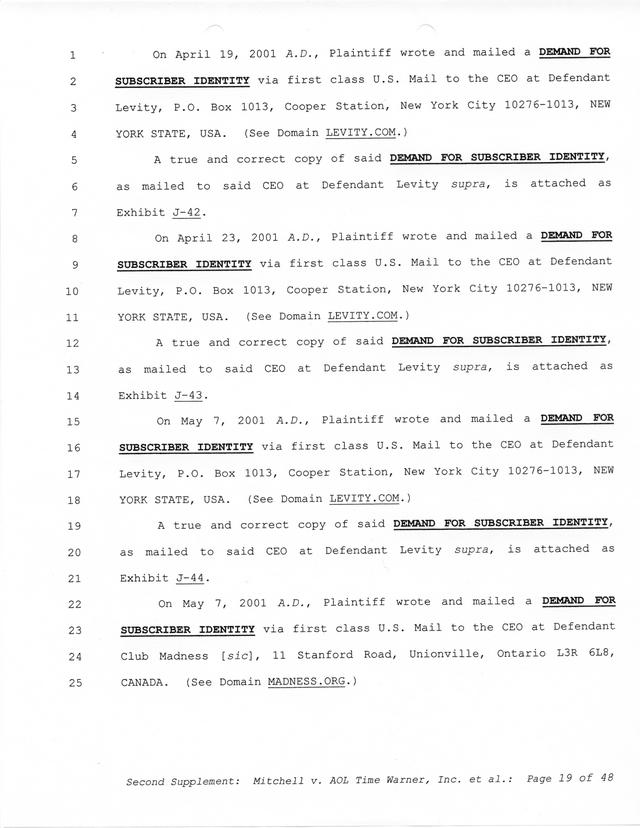 1 On April 19, 2001 A.D., Plaintiff wrote and mailed a DEMAND FOR
2 SUBSCRIBER IDENTITY via first class U.S. Mail to the CEO at Defendant
3 Levity, P.O. Box 1013, Cooper Station, New York City 10276-1013, NEW
4 YORK STATE, USA. (See Domain LEVITY.COM.)

5 A true and correct copy of said DEMAND FOR SUBSCRIBER IDENTITY,
6 as mailed to said CEO at Defendant Levity supra, is attached as
7 Exhibit J-42.

8 On April 23, 2001 A.D., Plaintiff wrote and mailed a DEMAND FOR
9 SUBSCRIBER IDENTITY via first class U.S. Mail to the CEO at Defendant
10 Levity, P.O. Box 1013, Cooper Station, New York City 10276-1013, NEW
11 YORK STATE, USA. (See Domain LEVITY.COM.)

12 A true and correct copy of said DEMAND FOR SUBSCRIBER IDENTITY,
13 as mailed to said CEO at Defendant Levity supra, is attached as
14 Exhibit J-43.

15 On May 7, 2001 A.D., Plaintiff wrote and mailed a DEMAND FOR
16 SUBSCRIBER IDENTITY via first class U.S. Mail to the CEO at Defendant
17 Levity, P.O. Box 1013, Cooper Station, New York City 10276-1013, NEW
18 YORK STATE, USA. (See Domain LEVITY.COM.)

19 A true and correct copy of said DEMAND FOR SUBSCRIBER IDENTITY,
20 as mailed to said CEO at Defendant Levity supra, is attached as
21 Exhibit J-44.

22 On May 7, 2001 A.D., Plaintiff wrote and mailed a DEMAND FOR
23 SUBSCRIBER IDENTITY via first class U.S. Mail to the CEO at Defendant
24 Club Madness [sic], 11 Stanford Road, Unionville, Ontario L3R 6L8,
25 CANADA. (See Domain MADNESS.ORG.)

Second Supplement: Mitchell v. AOL Time Warner, Inc. et al.: Page 19 of 48